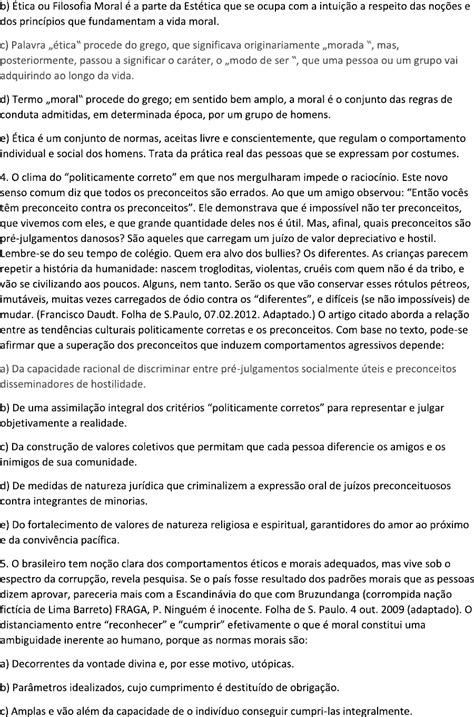 b) Ética ou Filosofia Moral é a parte da Estética que se ocupa com a intuição a respeito das noções e dos princípios que fundamentam a vida moral.

c) Palavra „ética" procede do grego, que significava originariamente „morada ", mas, posteriormente, passou a significar o caráter, o „modo de ser ", que uma pessoa ou um grupo vai adquirindo ao longo da vida.

d) Termo „moral" procede do grego; em sentido bem amplo, a moral é o conjunto das regras de conduta admitidas, em determinada época, por um grupo de homens.

e) Ética é um conjunto de normas, aceitas livre e conscientemente, que regulam o comportamento individual e social dos homens. Trata da prática real das pessoas que se expressam por costumes.

4. O clima do "politicamente correto" em que nos mergulharam impede o raciocínio. Este novo senso comum diz que todos os preconceitos são errados. Ao que um amigo observou: "Então vocês têm preconceito contra os preconceitos". Ele demonstrava que é impossível não ter preconceitos, que vivemos com eles, e que grande quantidade deles nos é útil. Mas, afinal, quais preconceitos são pré-julgamentos danosos? São aqueles que carregam um juízo de valor depreciativo e hostil. Lembre-se do seu tempo de colégio. Quem era alvo dos bullies? Os diferentes. As crianças parecem repetir a história da humanidade: nascem trogloditas, violentas, cruéis com quem não é da tribo, e vão se civilizando aos poucos. Alguns, nem tanto. Serão os que vão conservar esses rótulos pétreos, imutáveis, muitas vezes carregados de ódio contra os "diferentes", e difíceis (se não impossíveis) de mudar. (Francisco Daudt. Folha de S.Paulo, 07.02.2012. Adaptado.) O artigo citado aborda a relação entre as tendências culturais politicamente corretas e os preconceitos. Com base no texto, pode-se afirmar que a superação dos preconceitos que induzem comportamentos agressivos depende:

a) Da capacidade racional de discriminar entre pré-julgamentos socialmente úteis e preconceitos disseminadores de hostilidade.

b) De uma assimilação integral dos critérios "politicamente corretos" para representar e julgar objetivamente a realidade.

c) Da construção de valores coletivos que permitam que cada pessoa diferencie os amigos e os inimigos de sua comunidade.

d) De medidas de natureza jurídica que criminalizem a expressão oral de juízos preconceituosos contra integrantes de minorias.

e) Do fortalecimento de valores de natureza religiosa e espiritual, garantidores do amor ao próximo e da convivência pacífica.

5. O brasileiro tem noção clara dos comportamentos éticos e morais adequados, mas vive sob o espectro da corrupção, revela pesquisa. Se o país fosse resultado dos padrões morais que as pessoas dizem aprovar, pareceria mais com a Escandinávia do que com Bruzundanga (corrompida nação fictícia de Lima Barreto) FRAGA, P. Ninguém é inocente. Folha de S. Paulo. 4 out. 2009 (adaptado). O distanciamento entre "reconhecer" e "cumprir" efetivamente o que é moral constitui uma ambiguidade inerente ao humano, porque as normas morais são:

a) Decorrentes da vontade divina e, por esse motivo, utópicas.

b) Parâmetros idealizados, cujo cumprimento é destituído de obrigação.

c) Amplas e vão além da capacidade de o indivíduo conseguir cumpri-las integralmente.